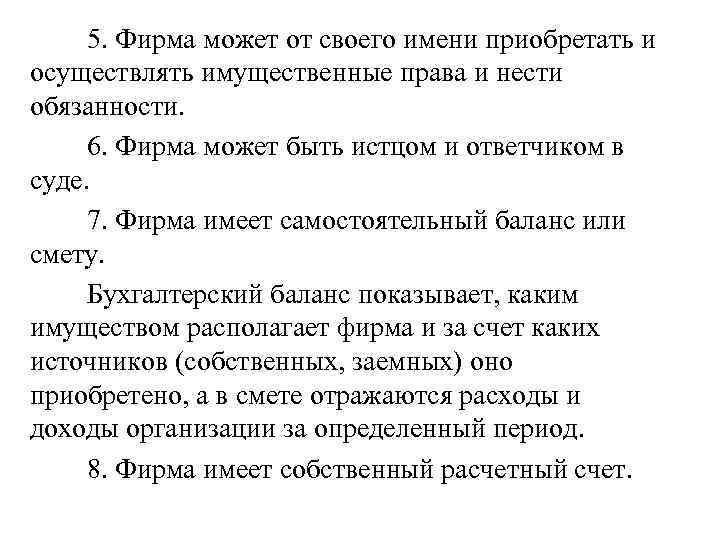 5. Фирма может от своего имени приобретать и осуществлять имущественные права и нести обязанности.

6. Фирма может быть истцом и ответчиком в суде.

7. Фирма имеет самостоятельный баланс или смету.

Бухгалтерский баланс показывает, каким имуществом располагает фирма и за счет каких источников (собственных, заемных) оно приобретено, а в смете отражаются расходы и доходы организации за определенный период.

8. Фирма имеет собственный расчетный счет.